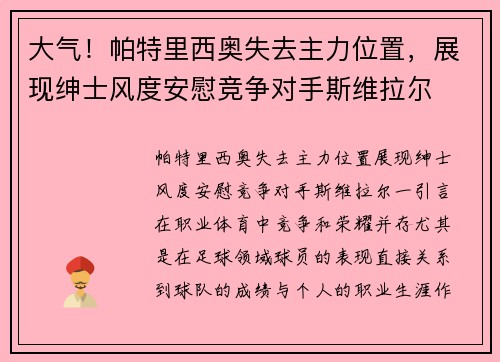 大气！帕特里西奥失去主力位置，展现绅士风度安慰竞争对手斯维拉尔

帕特里西奥失去主力位置展现绅士风度安慰竞争对手斯维拉尔一引言在职业体育中竞争和荣耀并存尤其是在足球领域球员的表现直接关系到球队的成绩与个人的职业生涯作